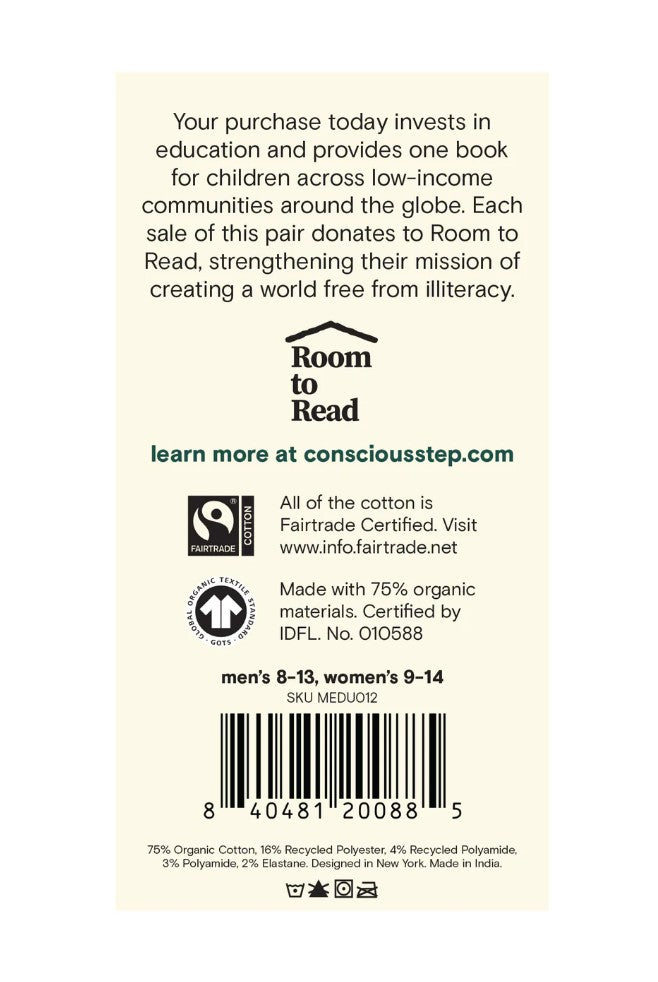 Your purchase today invests in education and provides one book for children across low-income communities around the globe. Each sale of this pair donates to Room to Read, strengthening their mission of creating a world free from illiteracy.

Room
to
Read

learn more at consciousstep.com

FAIRTRADE
COTTON

All of the cotton is Fairtrade Certified. Visit www.info.fairtrade.net

GLOBAL ORGANIC TEXTILE STANDARD
GOTS

Made with 75% organic materials. Certified by IDFL. No. 010588

men's 8-13, women's 9-14

SKU MEDU012

8 40481 20088 5

75% Organic Cotton, 16% Recycled Polyester, 4% Recycled Polyamide, 3% Polyamide, 2% Elastane. Designed in New York. Made in India.